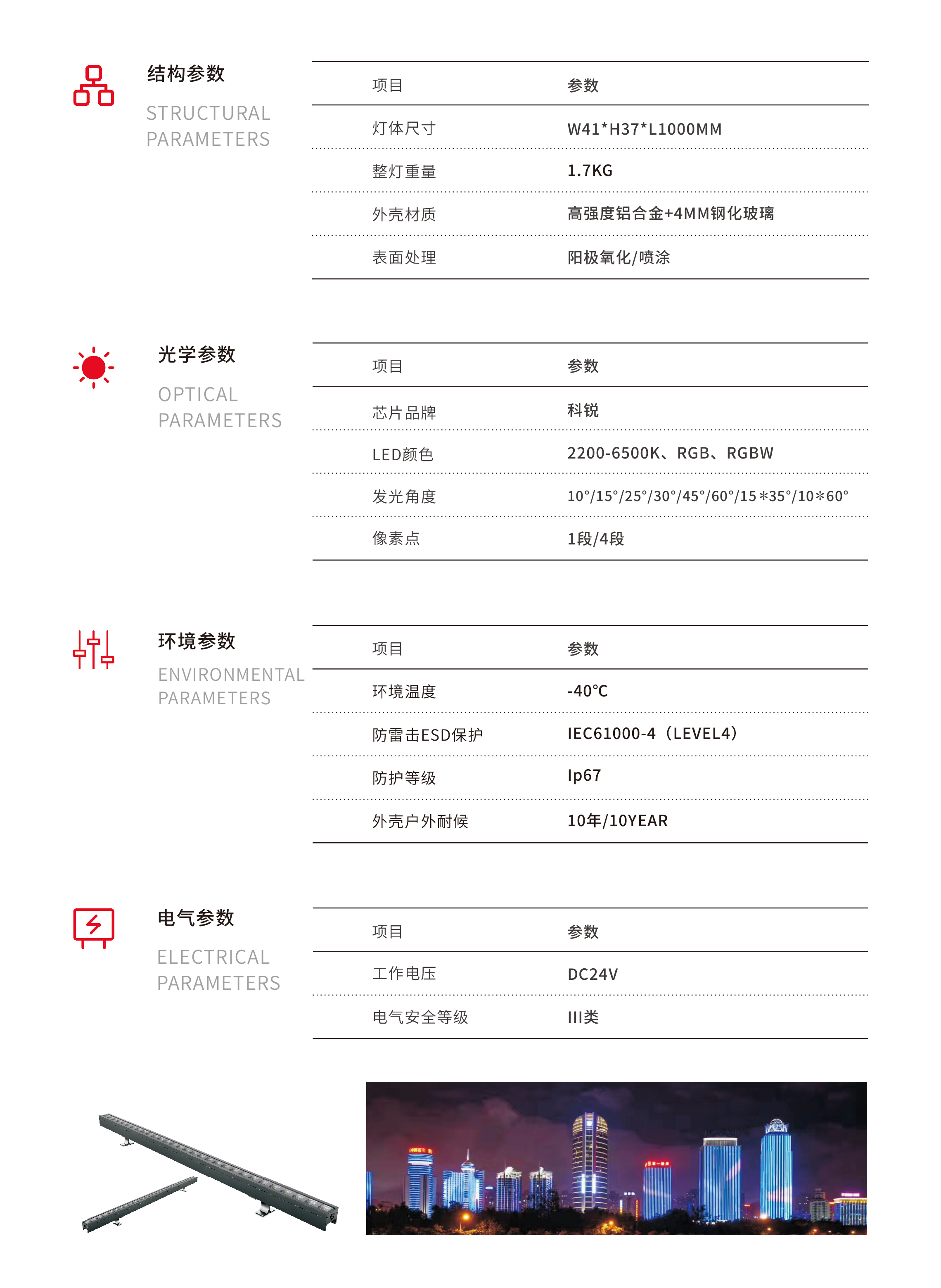 结构参数

STRUCTURAL PARAMETERS

| 项目 | 参数 |
|---|---|
| 灯体尺寸 | W41*H37*L1000MM |
| 整灯重量 | 1.7KG |
| 外壳材质 | 高强度铝合金+4MM钢化玻璃 |
| 表面处理 | 阳极氧化/喷涂 |

光学参数

OPTICAL PARAMETERS

| 项目 | 参数 |
|---|---|
| 芯片品牌 | 科锐 |
| LED颜色 | 2200-6500K、RGB、RGBW |
| 发光角度 | 10°/15°/25°/30°/45°/60°/15*35°/10*60° |
| 像素点 | 1段/4段 |

环境参数

ENVIRONMENTAL PARAMETERS

| 项目 | 参数 |
|---|---|
| 环境温度 | -40°C |
| 防雷击ESD保护 | IEC61000-4（LEVEL4） |
| 防护等级 | Ip67 |
| 外壳户外耐候 | 10年/10YEAR |

电气参数

ELECTRICAL PARAMETERS

| 项目 | 参数 |
|---|---|
| 工作电压 | DC24V |
| 电气安全等级 | III类 |